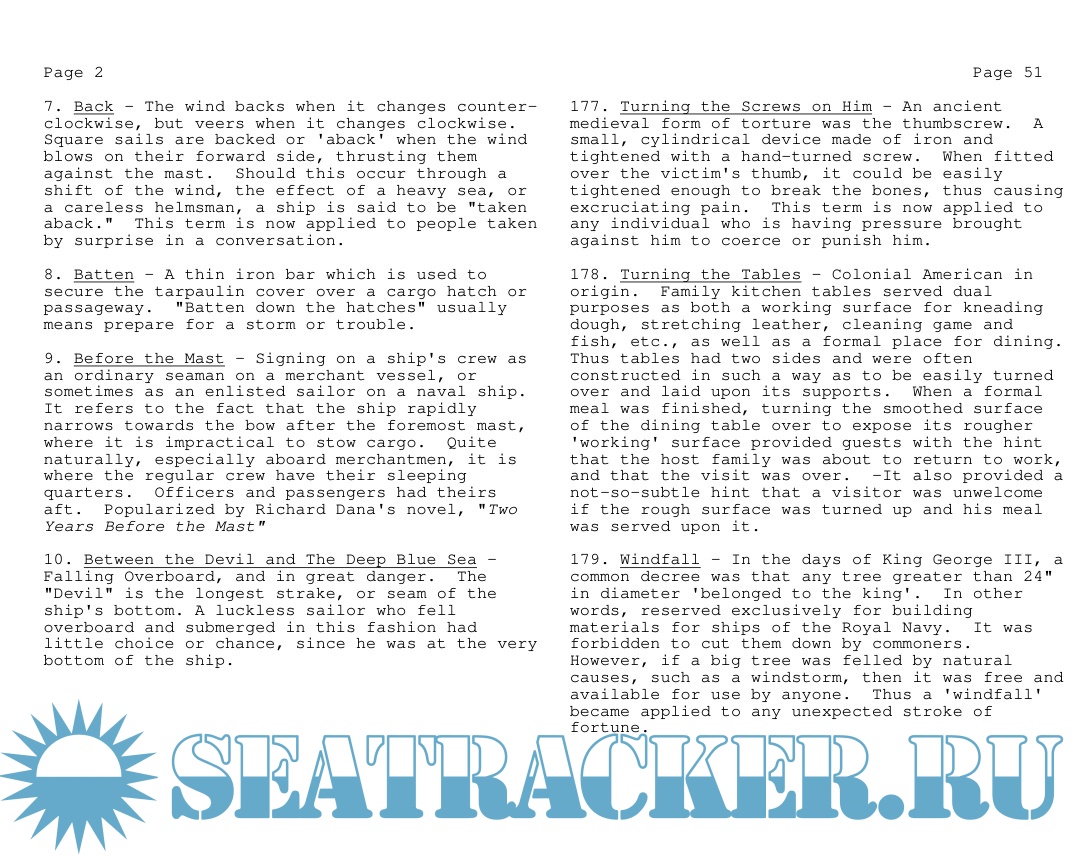 Page 2

7. Back - The wind backs when it changes counter-clockwise, but veers when it changes clockwise. Square sails are backed or 'aback' when the wind blows on their forward side, thrusting them against the mast. Should this occur through a shift of the wind, the effect of a heavy sea, or a careless helmsman, a ship is said to be "taken aback." This term is now applied to people taken by surprise in a conversation.

8. Batten - A thin iron bar which is used to secure the tarpaulin cover over a cargo hatch or passageway. "Batten down the hatches" usually means prepare for a storm or trouble.

9. Before the Mast - Signing on a ship's crew as an ordinary seaman on a merchant vessel, or sometimes as an enlisted sailor on a naval ship. It refers to the fact that the ship rapidly narrows towards the bow after the foremost mast, where it is impractical to stow cargo. Quite naturally, especially aboard merchantmen, it is where the regular crew have their sleeping quarters. Officers and passengers had theirs aft. Popularized by Richard Dana's novel, "Two Years Before the Mast"

10. Between the Devil and The Deep Blue Sea - Falling Overboard, and in great danger. The "Devil" is the longest strake, or seam of the ship's bottom. A luckless sailor who fell overboard and submerged in this fashion had little choice or chance, since he was at the very bottom of the ship.

Page 51

177. Turning the Screws on Him - An ancient medieval form of torture was the thumbscrew. A small, cylindrical device made of iron and tightened with a hand-turned screw. When fitted over the victim's thumb, it could be easily tightened enough to break the bones, thus causing excruciating pain. This term is now applied to any individual who is having pressure brought against him to coerce or punish him.

178. Turning the Tables - Colonial American in origin. Family kitchen tables served dual purposes as both a working surface for kneading dough, stretching leather, cleaning game and fish, etc., as well as a formal place for dining. Thus tables had two sides and were often constructed in such a way as to be easily turned over and laid upon its supports. When a formal meal was finished, turning the smoothed surface of the dining table over to expose its rougher 'working' surface provided guests with the hint that the host family was about to return to work, and that the visit was over. -It also provided a not-so-subtle hint that a visitor was unwelcome if the rough surface was turned up and his meal was served upon it.

179. Windfall - In the days of King George III, a common decree was that any tree greater than 24" in diameter 'belonged to the king'. In other words, reserved exclusively for building materials for ships of the Royal Navy. It was forbidden to cut them down by commoners. However, if a big tree was felled by natural causes, such as a windstorm, then it was free and available for use by anyone. Thus a 'windfall' became applied to any unexpected stroke of fortune.

SEATRACKER.RU